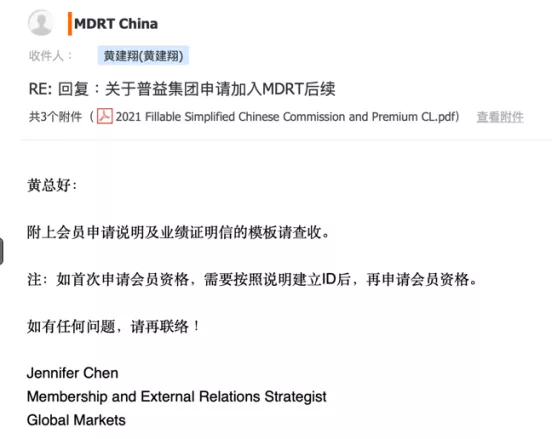 MDRT China

收件人： 黄建翔(黄建翔)

RE: 回复：关于普益集团申请加入MDRT后续

共3个附件（ 2021 Fillable Simplified Chinese Commission and Premium CL.pdf） 查看附件

黄总好：

附上会员申请说明及业绩证明信的模板请查收。

注：如首次申请会员资格，需要按照说明建立ID后，再申请会员资格。

如有任何问题，请再联络！

Jennifer Chen
Membership and External Relations Strategist
Global Markets